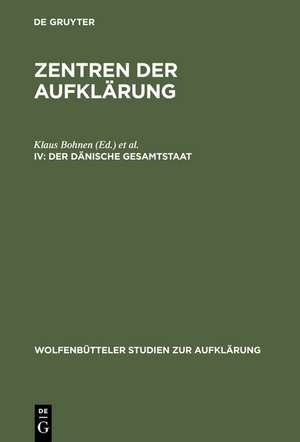 DE GRUYTER

ZENTREN DER AUFKLÄRUNG

Klaus Bohnen (Ed.) et al.
IV: DER DÄNISCHE GESAMTSTAAT

WOLFENBÜTTELER STUDIEN ZUR AUFKLÄRUNG

DE
G